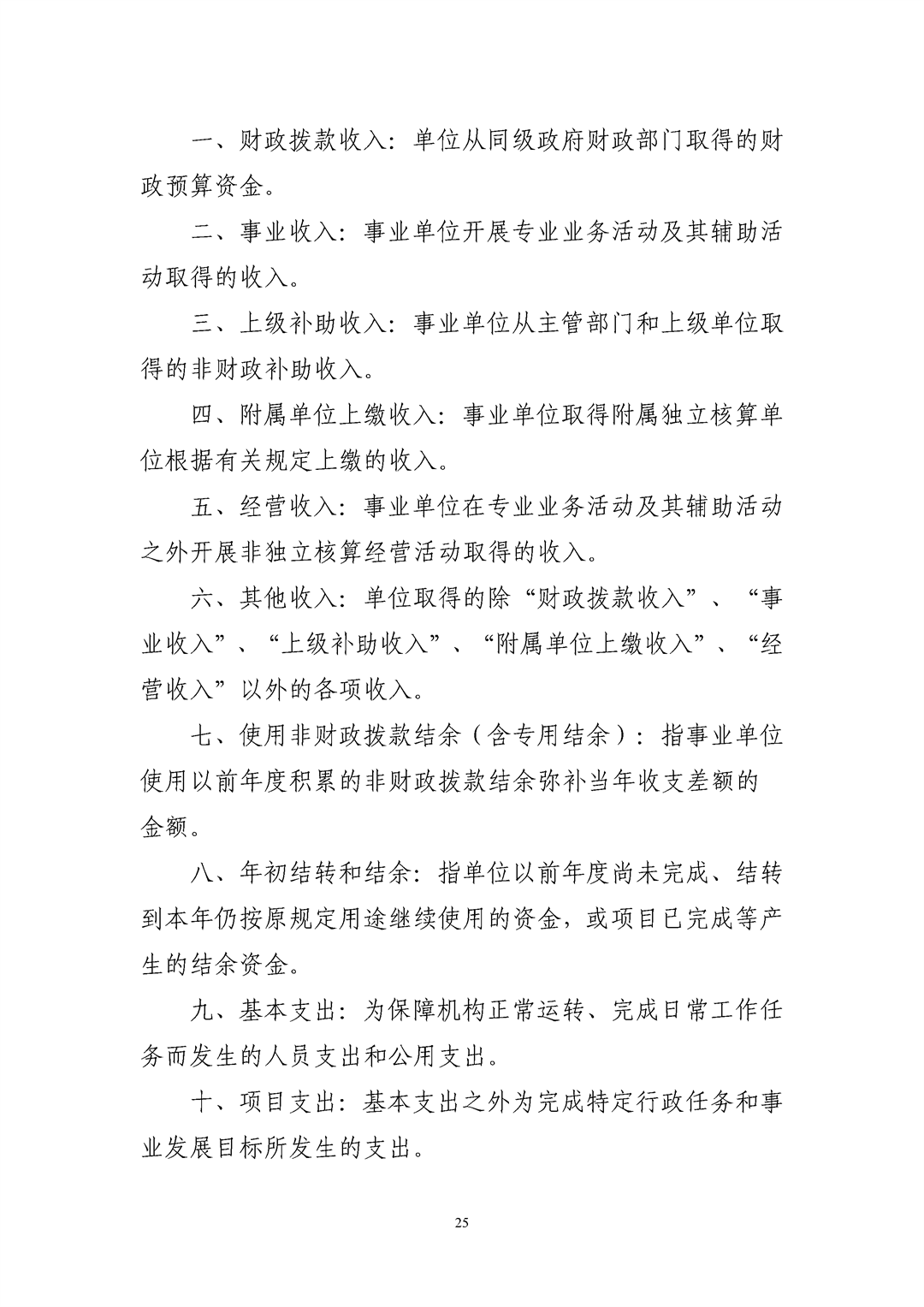 一、财政拨款收入：单位从同级政府财政部门取得的财政预算资金。

二、事业收入：事业单位开展专业业务活动及其辅助活动取得的收入。

三、上级补助收入：事业单位从主管部门和上级单位取得的非财政补助收入。

四、附属单位上缴收入：事业单位取得附属独立核算单位根据有关规定上缴的收入。

五、经营收入：事业单位在专业业务活动及其辅助活动之外开展非独立核算经营活动取得的收入。

六、其他收入：单位取得的除“财政拨款收入”、“事业收入”、“上级补助收入”、“附属单位上缴收入”、“经营收入”以外的各项收入。

七、使用非财政拨款结余（含专用结余）：指事业单位使用以前年度积累的非财政拨款结余弥补当年收支差额的金额。

八、年初结转和结余：指单位以前年度尚未完成、结转到本年仍按原规定用途继续使用的资金，或项目已完成等产生的结余资金。

九、基本支出：为保障机构正常运转、完成日常工作任务而发生的人员支出和公用支出。

十、项目支出：基本支出之外为完成特定行政任务和事业发展目标所发生的支出。

25